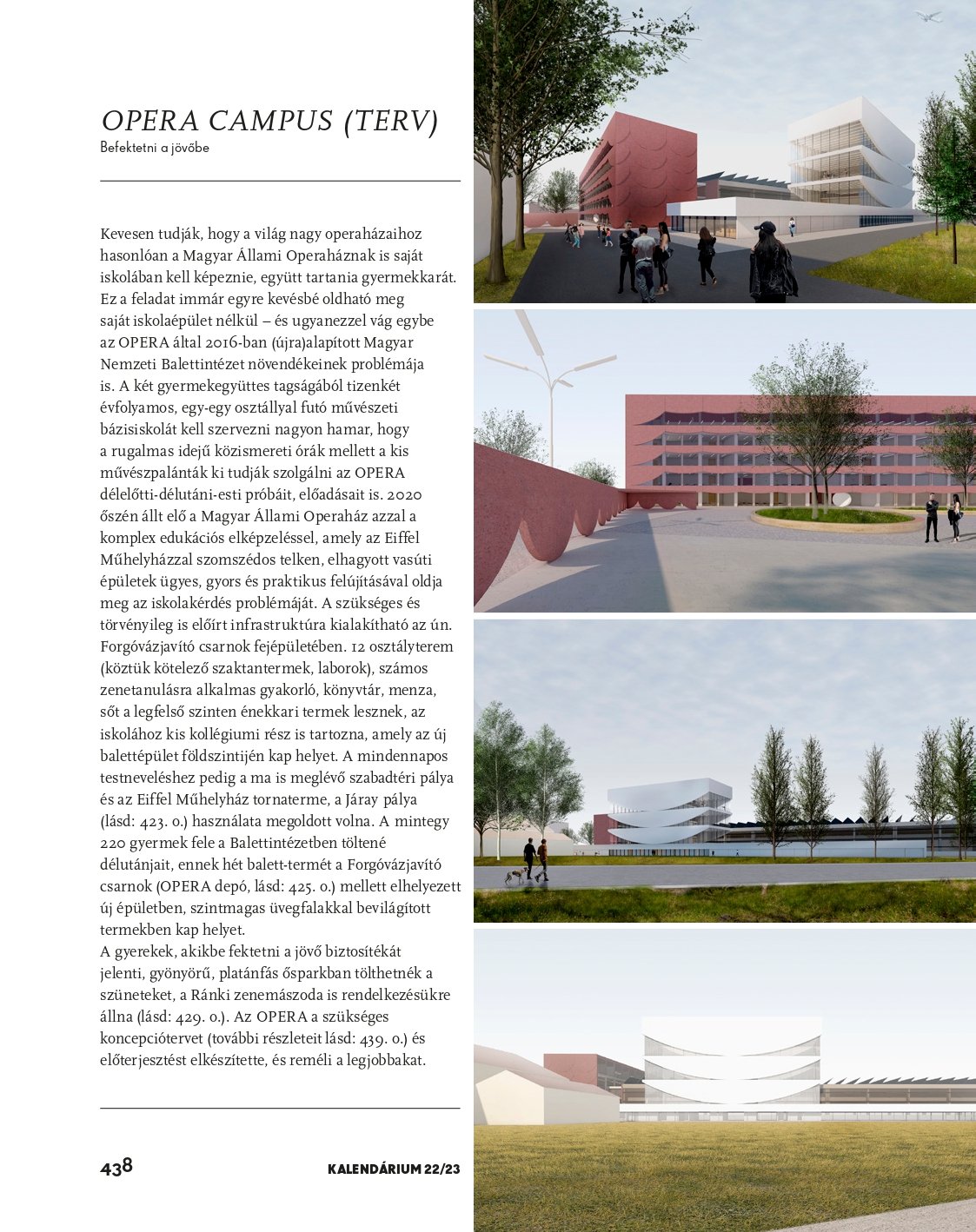 OPERA CAMPUS (TERV)
Befektetni a jövőbe

Kevesen tudják, hogy a világ nagy operaházaihoz hasonlóan a Magyar Állami Operaháznak is saját iskolában kell képeznie, együtt tartania gyermekkarát. Ez a feladat immár egyre kevésbé oldható meg saját iskolaépület nélkül – és ugyanezzel vág egybe az OPERA által 2016-ban (újra)alapított Magyar Nemzeti Balettintézet növendékeinek problémája is. A két gyermekegyüttes tagságából tizenkét évfolyamos, egy-egy osztállyal futó művészeti bázisiskolát kell szervezni nagyon hamar, hogy a rugalmas idejű közismereti órák mellett a kis művészpalánták ki tudják szolgálni az OPERA délelőtti-délutáni-esti próbáit, előadásait is. 2020 őszén állt elő a Magyar Állami Operaház azzal a komplex edukációs elképzeléssel, amely az Eiffel Műhelyházzal szomszédos telken, elhagyott vasúti épületek ügyes, gyors és praktikus felújításával oldja meg az iskolakérdés problémáját. A szükséges és törvényileg is előírt infrastruktúra kialakítható az ún. Forgóvázjavító csarnok fejépületében. 12 osztályterem (köztük kötelező szaktantermek, laborok), számos zenetanulásra alkalmas gyakorló, könyvtár, menza, sőt a legfelső szinten énekkari termek lesznek, az iskolához kis kollégiumi rész is tartozna, amely az új balettépület földszintjén kap helyet. A mindennapos testneveléshez pedig a ma is meglévő szabadtéri pálya és az Eiffel Műhelyház tornaterme, a Járay pálya (lásd: 423. o.) használata megoldott volna. A mintegy 220 gyermek fele a Balettintézetben töltené délutánjait, ennek hét balett-termét a Forgóvázjavító csarnok (OPERA depó, lásd: 425. o.) mellett elhelyezett új épületben, szintmagas üvegfalakkal bevilágított termekben kap helyet.
A gyerekek, akikbe fektetni a jövő biztosítékát jelenti, gyönyörű, platánfás ősparkban tölthetnék a szüneteket, a Ránki zenemászoda is rendelkezésükre állna (lásd: 429. o.). Az OPERA a szükséges koncepciótervet (további részleteit lásd: 439. o.) és előterjesztést elkészítette, és reméli a legjobbakat.

438
KALENDÁRIUM 22/23